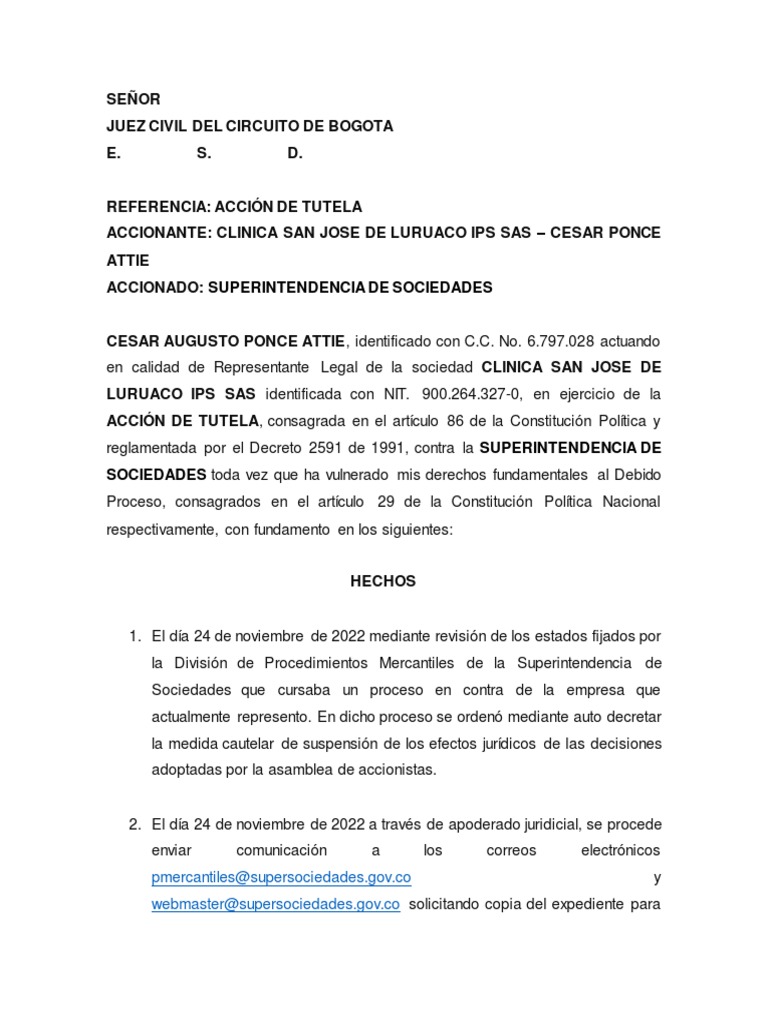 SEÑOR
JUEZ CIVIL DEL CIRCUITO DE BOGOTA
E. S. D.

REFERENCIA: ACCIÓN DE TUTELA
ACCIONANTE: CLINICA SAN JOSE DE LURUACO IPS SAS – CESAR PONCE ATTIE
ACCIONADO: SUPERINTENDENCIA DE SOCIEDADES

CESAR AUGUSTO PONCE ATTIE, identificado con C.C. No. 6.797.028 actuando en calidad de Representante Legal de la sociedad CLINICA SAN JOSE DE LURUACO IPS SAS identificada con NIT. 900.264.327-0, en ejercicio de la ACCIÓN DE TUTELA, consagrada en el artículo 86 de la Constitución Política y reglamentada por el Decreto 2591 de 1991, contra la SUPERINTENDENCIA DE SOCIEDADES toda vez que ha vulnerado mis derechos fundamentales al Debido Proceso, consagrados en el artículo 29 de la Constitución Política Nacional respectivamente, con fundamento en los siguientes:

HECHOS

1. El día 24 de noviembre de 2022 mediante revisión de los estados fijados por la División de Procedimientos Mercantiles de la Superintendencia de Sociedades que cursaba un proceso en contra de la empresa que actualmente represento. En dicho proceso se ordenó mediante auto decretar la medida cautelar de suspensión de los efectos jurídicos de las decisiones adoptadas por la asamblea de accionistas.

2. El día 24 de noviembre de 2022 a través de apoderado juridicial, se procede enviar comunicación a los correos electrónicos pmercantiles@supersociedades.gov.co y webmaster@supersociedades.gov.co solicitando copia del expediente para